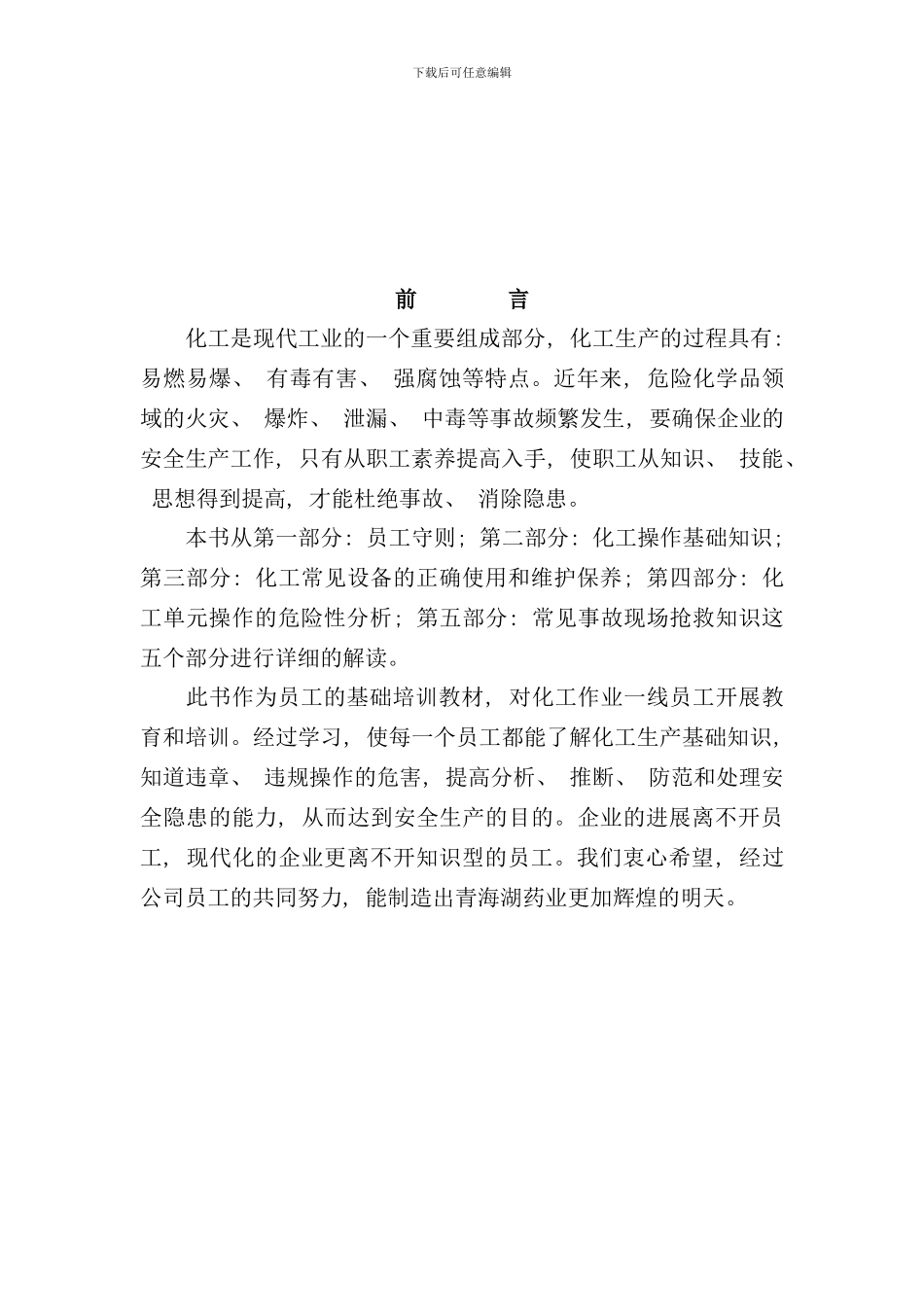 下载后可任意编辑

前　言

化工是现代工业的一个重要组成部分，化工生产的过程具有：易燃易爆、 有毒有害、 强腐蚀等特点。近年来，危险化学品领域的火灾、 爆炸、 泄漏、 中毒等事故频繁发生，要确保企业的安全生产工作，只有从职工素养提高入手，使职工从知识、 技能、 思想得到提高，才能杜绝事故、 消除隐患。

本书从第一部分：员工守则；第二部分：化工操作基础知识；第三部分：化工常见设备的正确使用和维护保养；第四部分：化工单元操作的危险性分析；第五部分：常见事故现场抢救知识这五个部分进行详细的解读。

此书作为员工的基础培训教材，对化工作业一线员工开展教育和培训。经过学习，使每一个员工都能了解化工生产基础知识，知道违章、 违规操作的危害，提高分析、 推断、 防范和处理安全隐患的能力，从而达到安全生产的目的。企业的进展离不开员工，现代化的企业更离不开知识型的员工。我们衷心希望，经过公司员工的共同努力，能制造出青海湖药业更加辉煌的明天。